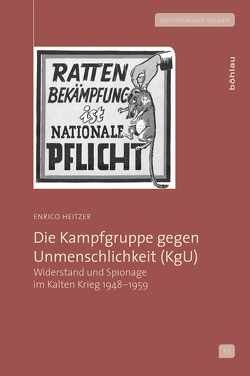 ZEITHISTORISCHE STUDIEN

böhlau

RATTEN BEKÄMPFUNG ist NATIONALE PFLICHT

ENRICO HEITZER

Die Kampfgruppe gegen Unmenschlichkeit (KgU)

Widerstand und Spionage im Kalten Krieg 1948–1959

53